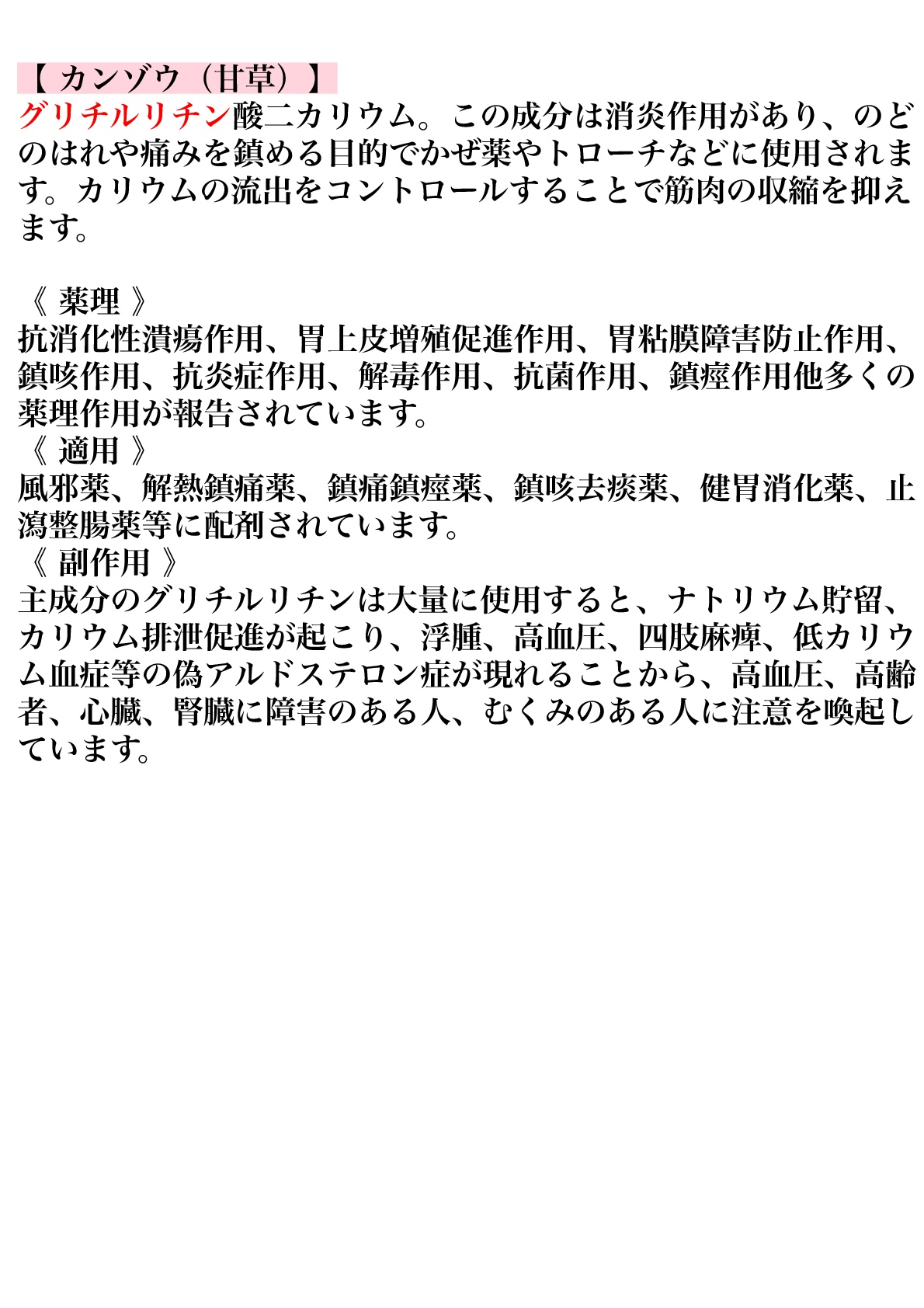 【 カンゾウ（甘草）】
グリチルリチン酸二カリウム。この成分は消炎作用があり、のどのはれや痛みを鎮める目的でかぜ薬やトローチなどに使用されます。カリウムの流出をコントロールすることで筋肉の収縮を抑えます。

《 薬理 》
抗消化性潰瘍作用、胃上皮増殖促進作用、胃粘膜障害防止作用、鎮咳作用、抗炎症作用、解毒作用、抗菌作用、鎮痙作用他多くの薬理作用が報告されています。
《 適用 》
風邪薬、解熱鎮痛薬、鎮痛鎮痙薬、鎮咳去痰薬、健胃消化薬、止瀉整腸薬等に配剤されています。
《 副作用 》
主成分のグリチルリチンは大量に使用すると、ナトリウム貯留、カリウム排泄促進が起こり、浮腫、高血圧、四肢麻痺、低カリウム血症等の偽アルドステロン症が現れることから、高血圧、高齢者、心臓、腎臓に障害のある人、むくみのある人に注意を喚起しています。